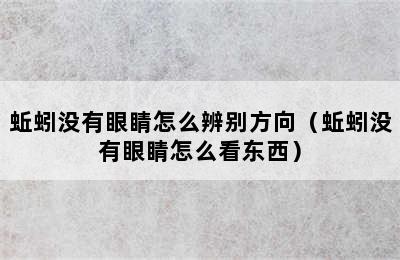 蚯蚓没有眼睛怎么辨别方向（蚯蚓没有眼睛怎么看东西）